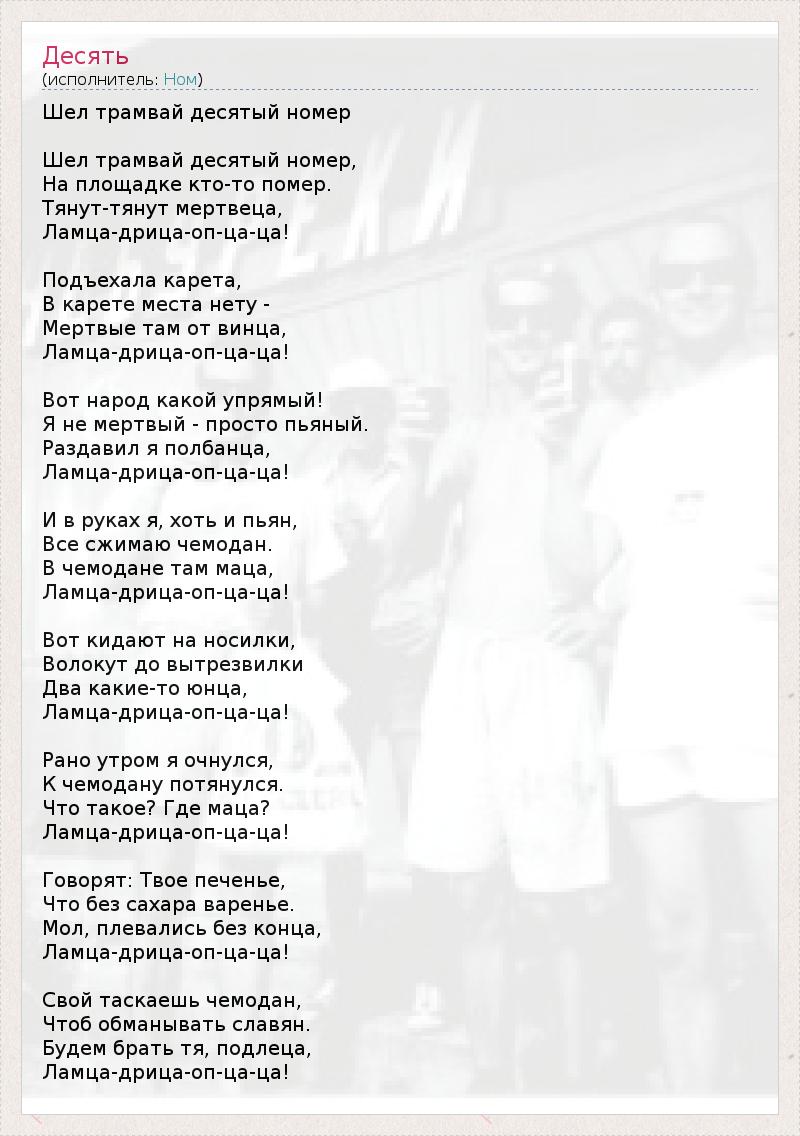 Десять
(исполнитель: Ном)

Шел трамвай десятый номер

Шел трамвай десятый номер,
На площадке кто-то помер.
Тянут-тянут мертвеца,
Ламца-дрица-оп-ца-ца!

Подъехала карета,
В карете места нету -
Мертвые там от винца,
Ламца-дрица-оп-ца-ца!

Вот народ какой упрямый!
Я не мертвый - просто пьяный.
Раздавил я полбанца,
Ламца-дрица-оп-ца-ца!

И в руках я, хоть и пьян,
Все сжимаю чемодан.
В чемодане там маца,
Ламца-дрица-оп-ца-ца!

Вот кидают на носилки,
Волокут до вытрезвилки
Два какие-то юнца,
Ламца-дрица-оп-ца-ца!

Рано утром я очнулся,
К чемодану потянулся.
Что такое? Где маца?
Ламца-дрица-оп-ца-ца!

Говорят: Твое печенье,
Что без сахара варенье.
Мол, плевались без конца,
Ламца-дрица-оп-ца-ца!

Свой таскаешь чемодан,
Чтоб обманывать славян.
Будем брать тя, подлеца,
Ламца-дрица-оп-ца-ца!